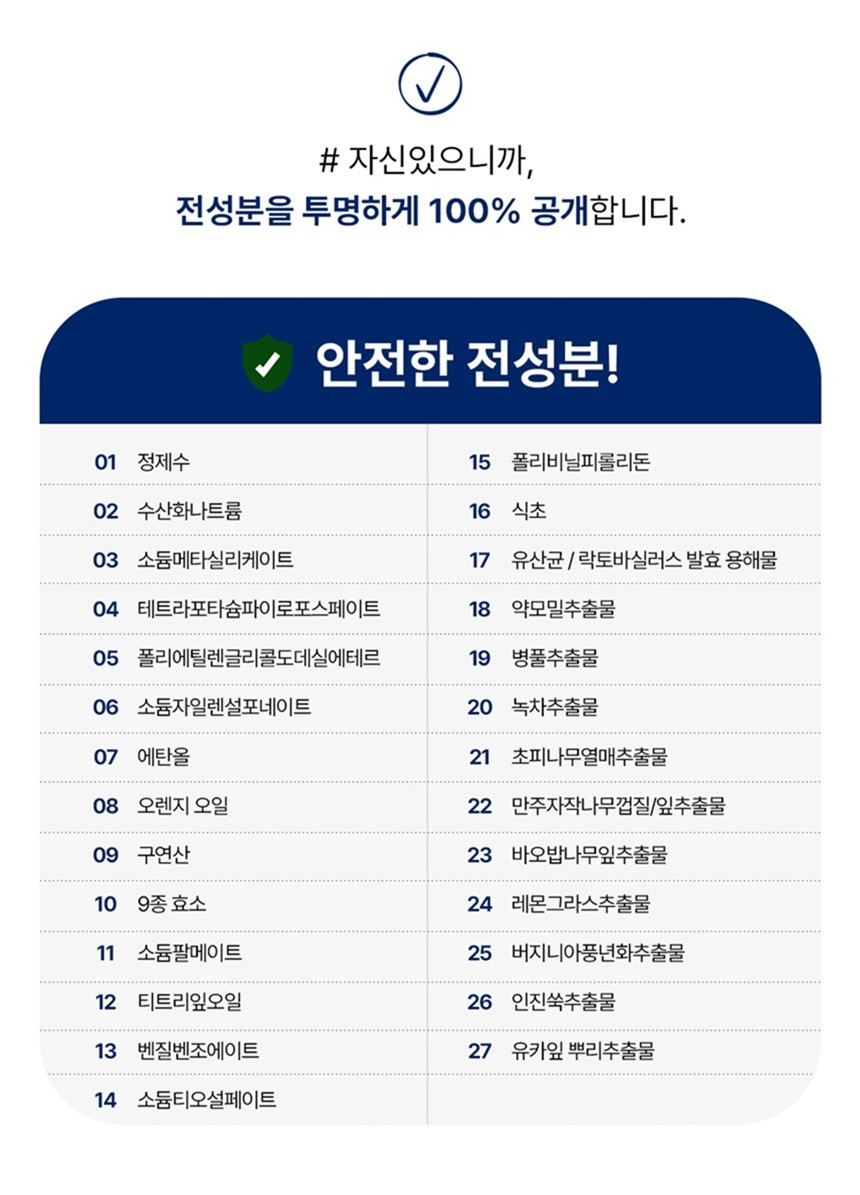 # 자신있으니까,
전성분을 투명하게 100% 공개합니다.

안전한 전성분!

01 정제수
02 수산화나트륨
03 소듐메타실리케이트
04 테트라포타슘파이로포스페이트
05 폴리에틸렌글리콜도데실에테르
06 소듐자일렌설포네이트
07 에탄올
08 오렌지 오일
09 구연산
10 9종 효소
11 소듐팔메이트
12 티트리잎오일
13 벤질벤조에이트
14 소듐티오설페이트

15 폴리비닐피롤리돈
16 식초
17 유산균 / 락토바실러스 발효 용해물
18 약모밀추출물
19 병풀추출물
20 녹차추출물
21 초피나무열매추출물
22 만주자작나무껍질/잎추출물
23 바오밥나무잎추출물
24 레몬그라스추출물
25 버지니아풍년화추출물
26 인진쑥추출물
27 유카잎 뿌리추출물